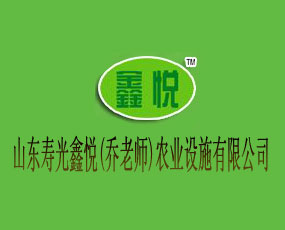 鑫悦 TM

山东寿光鑫悦(乔老师)农业设施有限公司